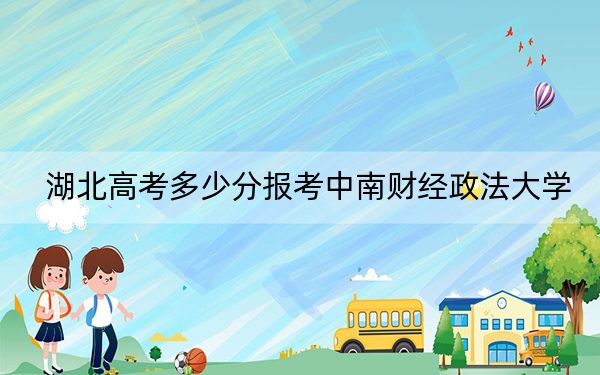 湖北高考多少分报考中南财经政法大学